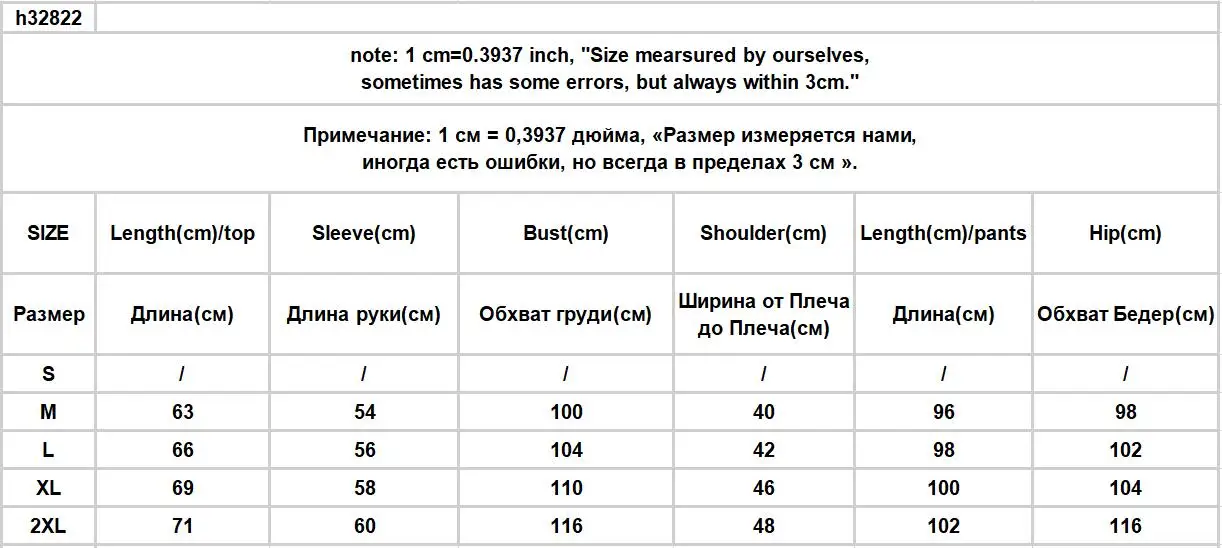 h32822

note: 1 cm=0.3937 inch, "Size mearsured by ourselves, sometimes has some errors, but always within 3cm."

Примечание: 1 см = 0,3937 дюйма, «Размер измеряется нами, иногда есть ошибки, но всегда в пределах 3 см ».

| SIZE | Length(cm)/top | Sleeve(cm) | Bust(cm) | Shoulder(cm) | Length(cm)/pants | Hip(cm) |
|---|---|---|---|---|---|---|
| Размер | Длина(см) | Длина руки(см) | Обхват груди(см) | Ширина от Плеча до Плеча(см) | Длина(см) | Обхват Бедер(см) |
| S | / | / | / | / | / | / |
| M | 63 | 54 | 100 | 40 | 96 | 98 |
| L | 66 | 56 | 104 | 42 | 98 | 102 |
| XL | 69 | 58 | 110 | 46 | 100 | 104 |
| 2XL | 71 | 60 | 116 | 48 | 102 | 116 |